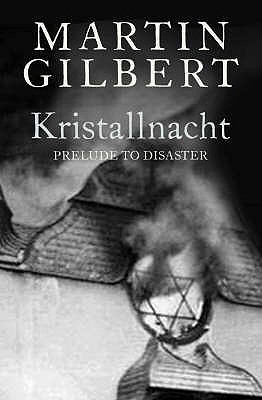 MARTIN GILBERT

Kristallnacht

PRELUDE TO DISASTER